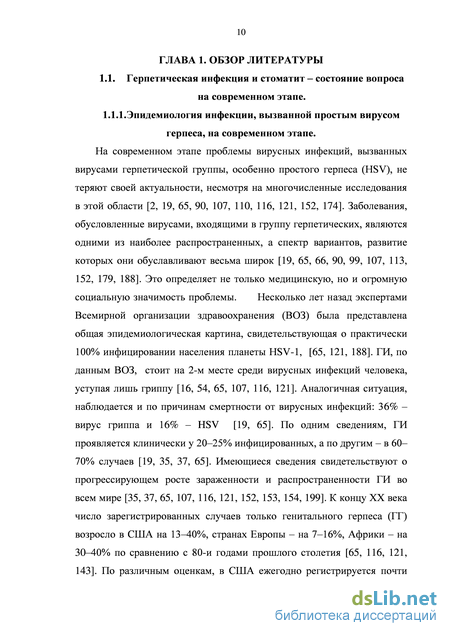 10

ГЛАВА 1. ОБЗОР ЛИТЕРАТУРЫ

1.1. Герпетическая инфекция и стоматит – состояние вопроса на современном этапе.

1.1.1.Эпидемиология инфекции, вызванной простым вирусом герпеса, на современном этапе.

На современном этапе проблемы вирусных инфекций, вызванных вирусами герпетической группы, особенно простого герпеса (HSV), не теряют своей актуальности, несмотря на многочисленные исследования в этой области [2, 19, 65, 90, 107, 110, 116, 121, 152, 174]. Заболевания, обусловленные вирусами, входящими в группу герпетических, являются одними из наиболее распространенных, а спектр вариантов, развитие которых они обуславливают весьма широк [19, 65, 66, 90, 99, 107, 113, 152, 179, 188]. Это определяет не только медицинскую, но и огромную социальную значимость проблемы. Несколько лет назад экспертами Всемирной организации здравоохранения (ВОЗ) была представлена общая эпидемиологическая картина, свидетельствующая о практически 100% инфицировании населения планеты HSV-1, [65, 121, 188]. ГИ, по данным ВОЗ, стоит на 2-м месте среди вирусных инфекций человека, уступая лишь гриппу [16, 54, 65, 107, 116, 121]. Аналогичная ситуация, наблюдается и по причинам смертности от вирусных инфекций: 36% – вирус гриппа и 16% – HSV [19, 65]. По одним сведениям, ГИ проявляется клинически у 20–25% инфицированных, а по другим – в 60–70% случаев [19, 35, 37, 65]. Имеющиеся сведения свидетельствуют о прогрессирующем росте зараженности и распространенности ГИ во всем мире [35, 37, 65, 107, 116, 121, 152, 153, 154, 199]. К концу XX века число зарегистрированных случаев только генитального герпеса (ГГ) возросло в США на 13–40%, странах Европы – на 7–16%, Африки – на 30–40% по сравнению с 80-и годами прошлого столетия [65, 116, 121, 143]. По различным оценкам, в США ежегодно регистрируется почти

dsLib.net
библиотека диссертаций